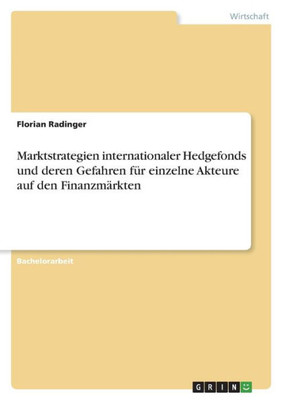 Wirtschaft

Florian Radinger

Marktstrategien internationaler Hedgefonds und deren Gefahren für einzelne Akteure auf den Finanzmärkten

Bachelorarbeit

GRIN